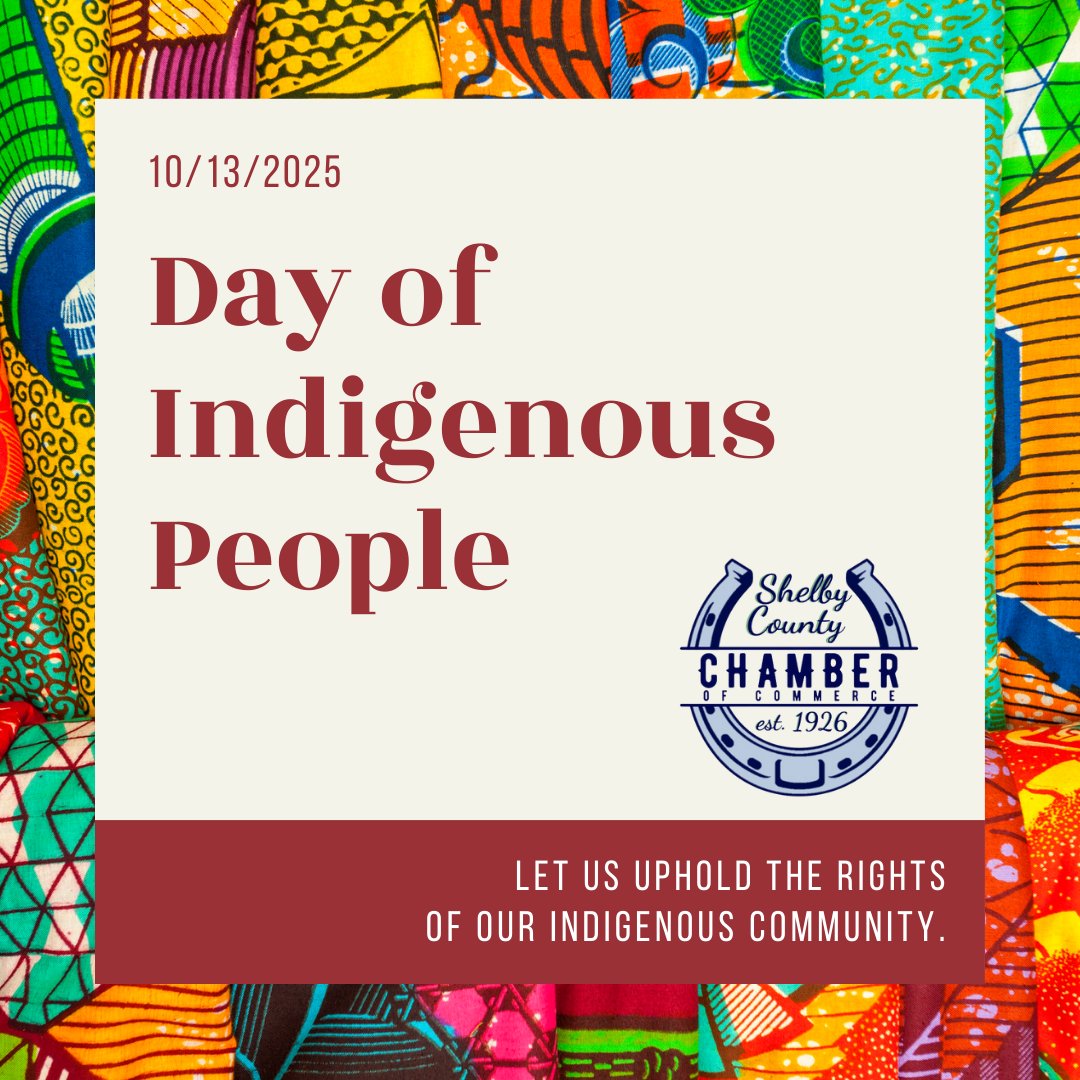 10/13/2025

Day of Indigenous People

Shelby County
CHAMBER
OF COMMERCE
est. 1926

LET US UPHOLD THE RIGHTS OF OUR INDIGENOUS COMMUNITY.